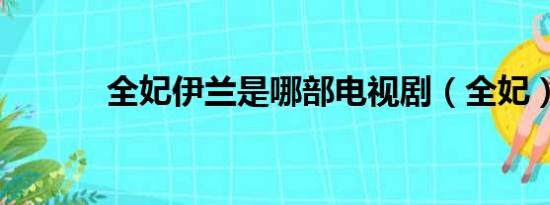 全妃伊兰是哪部电视剧（全妃）